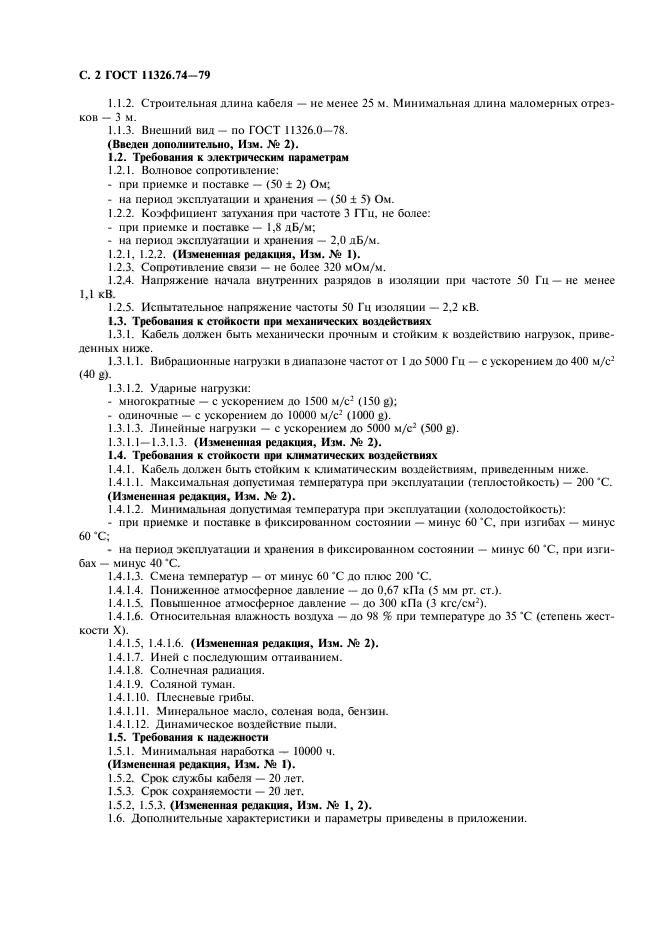 С. 2 ГОСТ 11326.74—79

1.1.2. Строительная длина кабеля — не менее 25 м. Минимальная длина маломерных отрезков — 3 м.

1.1.3. Внешний вид — по ГОСТ 11326.0—78.

(Введен дополнительно, Изм. № 2).

1.2. Требования к электрическим параметрам

1.2.1. Волновое сопротивление:

- при приемке и поставке — (50 ± 2) Ом;

- на период эксплуатации и хранения — (50 ± 5) Ом.

1.2.2. Коэффициент затухания при частоте 3 ГГц, не более:

- при приемке и поставке — 1,8 дБ/м;

- на период эксплуатации и хранения — 2,0 дБ/м.

1.2.1, 1.2.2. (Измененная редакция, Изм. № 1).

1.2.3. Сопротивление связи — не более 320 мОм/м.

1.2.4. Напряжение начала внутренних разрядов в изоляции при частоте 50 Гц — не менее 1,1 кВ.

1.2.5. Испытательное напряжение частоты 50 Гц изоляции — 2,2 кВ.

1.3. Требования к стойкости при механических воздействиях

1.3.1. Кабель должен быть механически прочным и стойким к воздействию нагрузок, приведенных ниже.

1.3.1.1. Вибрационные нагрузки в диапазоне частот от 1 до 5000 Гц — с ускорением до 400 м/с$^2$ (40 g).

1.3.1.2. Ударные нагрузки:

- многократные — с ускорением до 1500 м/с$^2$ (150 g);

- одиночные — с ускорением до 10000 м/с$^2$ (1000 g).

1.3.1.3. Линейные нагрузки — с ускорением до 5000 м/с$^2$ (500 g).

1.3.1.1—1.3.1.3. (Измененная редакция, Изм. № 2).

1.4. Требования к стойкости при климатических воздействиях

1.4.1. Кабель должен быть стойким к климатическим воздействиям, приведенным ниже.

1.4.1.1. Максимальная допустимая температура при эксплуатации (теплостойкость) — 200 °С.

(Измененная редакция, Изм. № 2).

1.4.1.2. Минимальная допустимая температура при эксплуатации (холодостойкость):

- при приемке и поставке в фиксированном состоянии — минус 60 °С, при изгибах — минус 60 °С;

- на период эксплуатации и хранения в фиксированном состоянии — минус 60 °С, при изгибах — минус 40 °С.

1.4.1.3. Смена температур — от минус 60 °С до плюс 200 °С.

1.4.1.4. Пониженное атмосферное давление — до 0,67 кПа (5 мм рт. ст.).

1.4.1.5. Повышенное атмосферное давление — до 300 кПа (3 кгс/см$^2$).

1.4.1.6. Относительная влажность воздуха — до 98 % при температуре до 35 °С (степень жесткости X).

1.4.1.5, 1.4.1.6. (Измененная редакция, Изм. № 2).

1.4.1.7. Иней с последующим оттаиванием.

1.4.1.8. Солнечная радиация.

1.4.1.9. Соляной туман.

1.4.1.10. Плесневые грибы.

1.4.1.11. Минеральное масло, соленая вода, бензин.

1.4.1.12. Динамическое воздействие пыли.

1.5. Требования к надежности

1.5.1. Минимальная наработка — 10000 ч.

(Измененная редакция, Изм. № 1).

1.5.2. Срок службы кабеля — 20 лет.

1.5.3. Срок сохраняемости — 20 лет.

1.5.2, 1.5.3. (Измененная редакция, Изм. № 1, 2).

1.6. Дополнительные характеристики и параметры приведены в приложении.